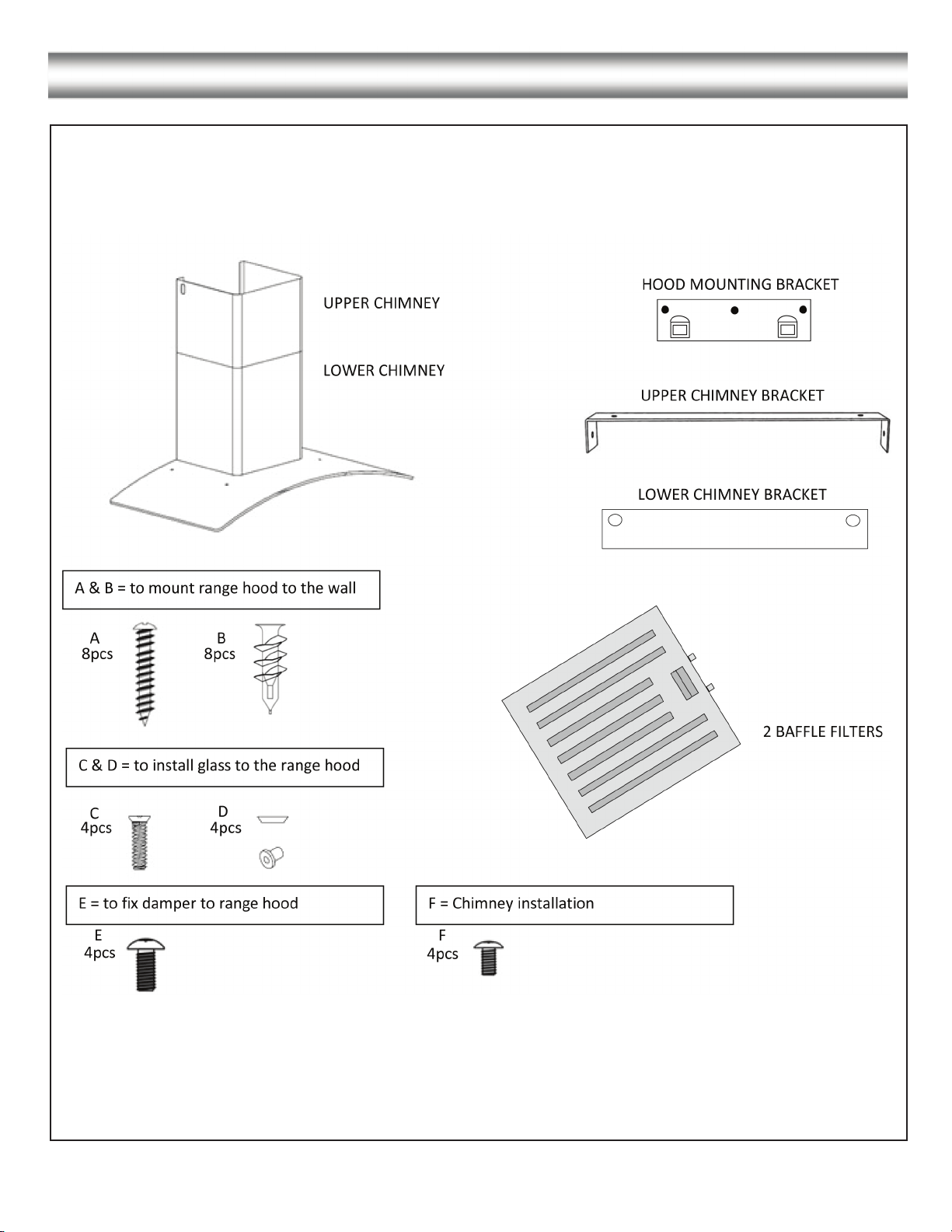 UPPER CHIMNEY

LOWER CHIMNEY

HOOD MOUNTING BRACKET

UPPER CHIMNEY BRACKET

LOWER CHIMNEY BRACKET

A & B = to mount range hood to the wall

A
8pcs

B
8pcs

2 BAFFLE FILTERS

C & D = to install glass to the range hood

C
4pcs

D
4pcs

E = to fix damper to range hood

E
4pcs

F = Chimney installation

F
4pcs